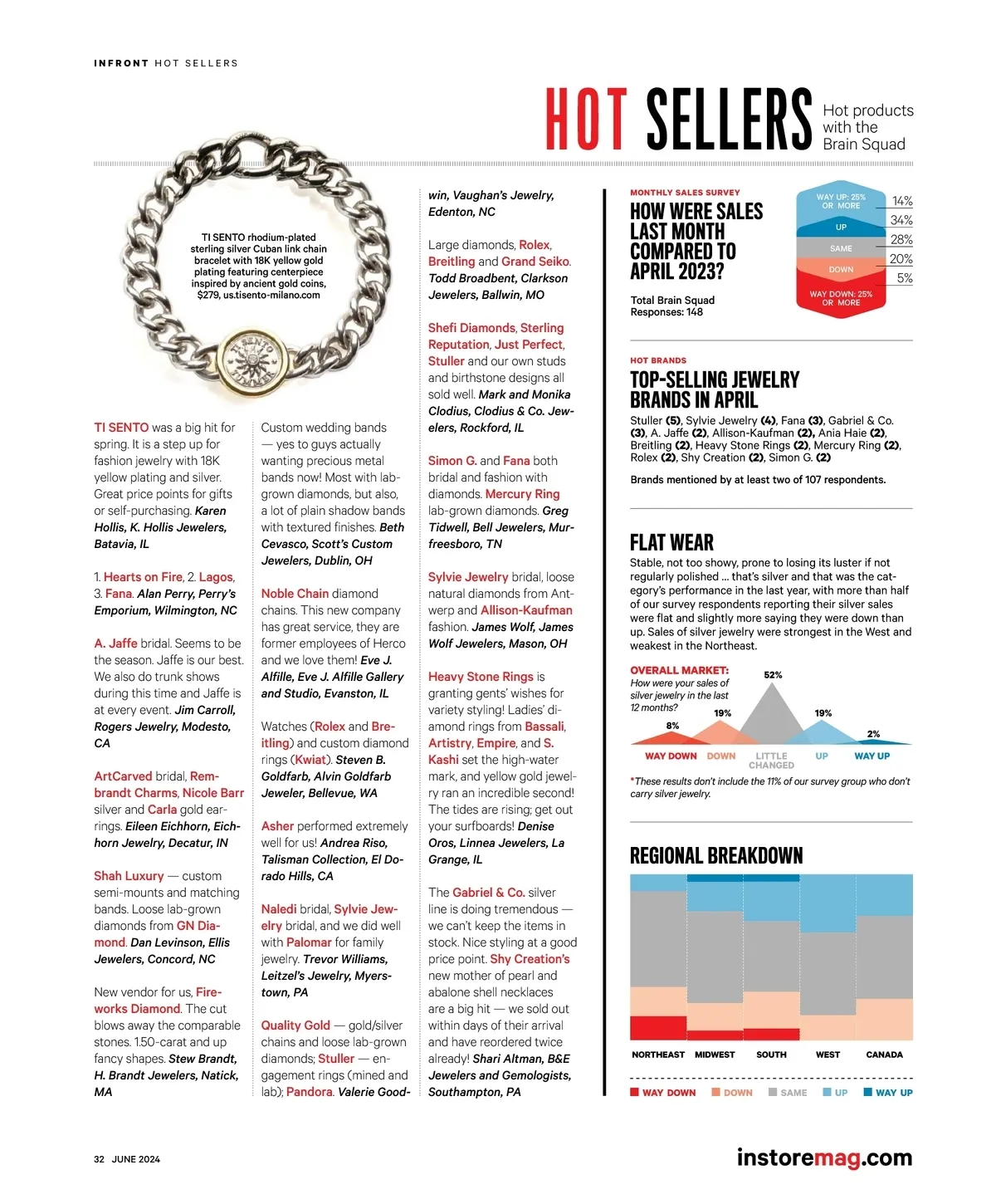 INFRONT HOT SELLERS

HOT SELLERS Hot products with the Brain Squad

TI SENTO rhodium-plated sterling silver Cuban link chain bracelet with 18K yellow gold plating featuring centerpiece inspired by ancient gold coins, $279, us.tisento-milano.com

TI SENTO was a big hit for spring. It is a step up for fashion jewelry with 18K yellow plating and silver. Great price points for gifts or self-purchasing. Karen Hollis, K. Hollis Jewelers, Batavia, IL

1. Hearts on Fire, 2. Lagos, 3. Fana. Alan Perry, Perry's Emporium, Wilmington, NC

A. Jaffe bridal. Seems to be the season. Jaffe is our best. We also do trunk shows during this time and Jaffe is at every event. Jim Carroll, Rogers Jewelry, Modesto, CA

ArtCarved bridal, Rembrandt Charms, Nicole Barr silver and Carla gold earrings. Eileen Eichhorn, Eichhorn Jewelry, Decatur, IN

Shah Luxury — custom semi-mounts and matching bands. Loose lab-grown diamonds from GN Diamond. Dan Levinson, Ellis Jewelers, Concord, NC

New vendor for us, Fireworks Diamond. The cut blows away the comparable stones. 1.50-carat and up fancy shapes. Stew Brandt, H. Brandt Jewelers, Natick, MA

Custom wedding bands — yes to guys actually wanting precious metal bands now! Most with lab-grown diamonds, but also, a lot of plain shadow bands with textured finishes. Beth Cevasco, Scott's Custom Jewelers, Dublin, OH

Noble Chain diamond chains. This new company has great service, they are former employees of Herco and we love them! Eve J. Alfille, Eve J. Alfille Gallery and Studio, Evanston, IL

Watches (Rolex and Breitling) and custom diamond rings (Kwiat). Steven B. Goldfarb, Alvin Goldfarb Jeweler, Bellevue, WA

Asher performed extremely well for us! Andrea Riso, Talisman Collection, El Dorado Hills, CA

Naledi bridal, Sylvie Jewelry bridal, and we did well with Palomar for family jewelry. Trevor Williams, Leitzel's Jewelry, Myerstown, PA

Quality Gold — gold/silver chains and loose lab-grown diamonds; Stuller — engagement rings (mined and lab); Pandora. Valerie Goodwin, Vaughan's Jewelry, Edenton, NC

Large diamonds, Rolex, Breitling and Grand Seiko. Todd Broadbent, Clarkson Jewelers, Ballwin, MO

Shefi Diamonds, Sterling Reputation, Just Perfect, Stuller and our own studs and birthstone designs all sold well. Mark and Monika Clodius, Clodius & Co. Jewelers, Rockford, IL

Simon G. and Fana both bridal and fashion with diamonds. Mercury Ring lab-grown diamonds. Greg Tidwell, Bell Jewelers, Murfreesboro, TN

Sylvie Jewelry bridal, loose natural diamonds from Antwerp and Allison-Kaufman fashion. James Wolf, James Wolf Jewelers, Mason, OH

Heavy Stone Rings is granting gents' wishes for variety styling! Ladies' diamond rings from Bassali, Artistry, Empire, and S. Kashi set the high-water mark, and yellow gold jewelry ran an incredible second! The tides are rising; get out your surfboards! Denise Oros, Linnea Jewelers, La Grange, IL

The Gabriel & Co. silver line is doing tremendous — we can't keep the items in stock. Nice styling at a good price point. Shy Creation's new mother of pearl and abalone shell necklaces are a big hit — we sold out within days of their arrival and have reordered twice already! Shari Altman, B&E Jewelers and Gemologists, Southampton, PA

MONTHLY SALES SURVEY
HOW WERE SALES LAST MONTH COMPARED TO APRIL 2023?

Total Brain Squad Responses: 148

WAY UP: 25% OR MORE 14%
UP 34%
SAME 28%
DOWN 20%
WAY DOWN: 25% OR MORE 5%

HOT BRANDS
TOP-SELLING JEWELRY BRANDS IN APRIL

Stuller (5), Sylvie Jewelry (4), Fana (3), Gabriel & Co. (3), A. Jaffe (2), Allison-Kaufman (2), Ania Haie (2), Breitling (2), Heavy Stone Rings (2), Mercury Ring (2), Rolex (2), Shy Creation (2), Simon G. (2)

Brands mentioned by at least two of 107 respondents.

FLAT WEAR

Stable, not too showy, prone to losing its luster if not regularly polished … that's silver and that was the category's performance in the last year, with more than half of our survey respondents reporting their silver sales were flat and slightly more saying they were down than up. Sales of silver jewelry were strongest in the West and weakest in the Northeast.

OVERALL MARKET: How were your sales of silver jewelry in the last 12 months?

8% 19% 52% 19% 2%
WAY DOWN DOWN LITTLE CHANGED UP WAY UP

*These results don't include the 11% of our survey group who don't carry silver jewelry.

REGIONAL BREAKDOWN

NORTHEAST MIDWEST SOUTH WEST CANADA

WAY DOWN DOWN SAME UP WAY UP

32 JUNE 2024

instoremag.com